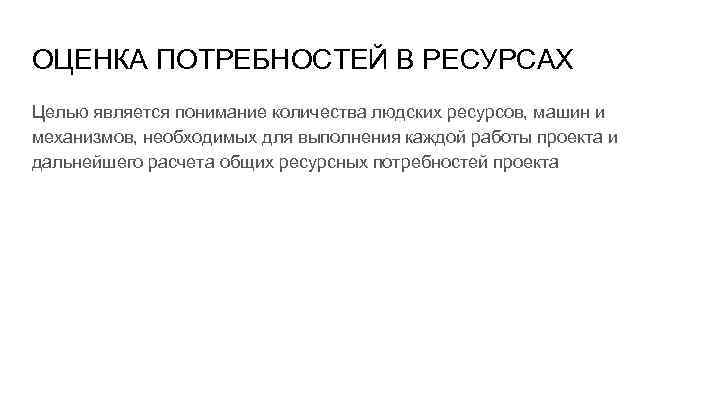 ОЦЕНКА ПОТРЕБНОСТЕЙ В РЕСУРСАХ

Целью является понимание количества людских ресурсов, машин и механизмов, необходимых для выполнения каждой работы проекта и дальнейшего расчета общих ресурсных потребностей проекта